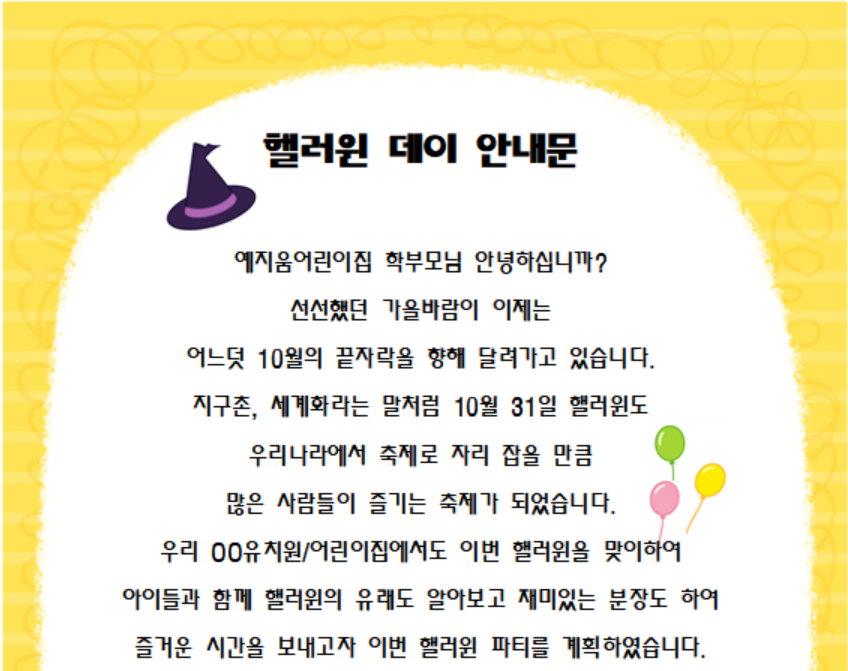 핼러윈 데이 안내문

예지움어린이집 학부모님 안녕하십니까?

선선했던 가을바람이 이제는

어느덧 10월의 끝자락을 향해 달려가고 있습니다.

지구촌, 세계화라는 말처럼 10월 31일 핼러윈도

우리나라에서 축제로 자리 잡을 만큼

많은 사람들이 즐기는 축제가 되었습니다.

우리 OO유치원/어린이집에서도 이번 핼러윈을 맞이하여

아이들과 함께 핼러윈의 유래도 알아보고 재미있는 분장도 하여

즐거운 시간을 보내고자 이번 핼러윈 파티를 계획하였습니다.